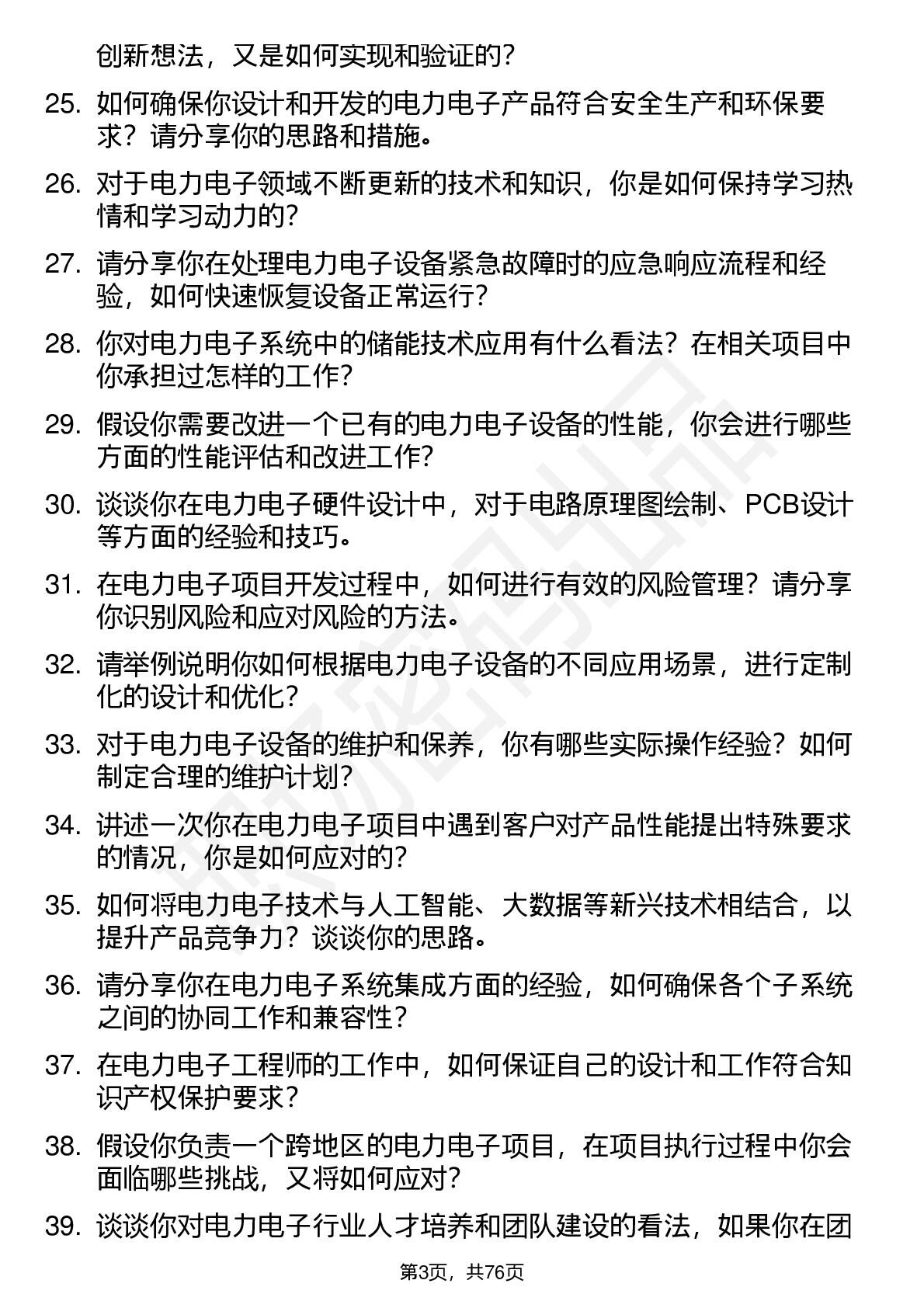 创新想法，又是如何实现和验证的？

25. 如何确保你设计和开发的电力电子产品符合安全生产和环保要求？请分享你的思路和措施。

26. 对于电力电子领域不断更新的技术和知识，你是如何保持学习热情和学习动力的？

27. 请分享你在处理电力电子设备紧急故障时的应急响应流程和经验，如何快速恢复设备正常运行？

28. 你对电力电子系统中的储能技术应用有什么看法？在相关项目中你承担过怎样的工作？

29. 假设你需要改进一个已有的电力电子设备的性能，你会进行哪些方面的性能评估和改进工作？

30. 谈谈你在电力电子硬件设计中，对于电路原理图绘制、PCB设计等方面的经验和技巧。

31. 在电力电子项目开发过程中，如何进行有效的风险管理？请分享你识别风险和应对风险的方法。

32. 请举例说明你如何根据电力电子设备的不同应用场景，进行定制化的设计和优化？

33. 对于电力电子设备的维护和保养，你有哪些实际操作经验？如何制定合理的维护计划？

34. 讲述一次你在电力电子项目中遇到客户对产品性能提出特殊要求的情况，你是如何应对的？

35. 如何将电力电子技术与人工智能、大数据等新兴技术相结合，以提升产品竞争力？谈谈你的思路。

36. 请分享你在电力电子系统集成方面的经验，如何确保各个子系统之间的协同工作和兼容性？

37. 在电力电子工程师的工作中，如何保证自己的设计和工作符合知识产权保护要求？

38. 假设你负责一个跨地区的电力电子项目，在项目执行过程中你会面临哪些挑战，又将如何应对？

39. 谈谈你对电力电子行业人才培养和团队建设的看法，如果你在团

第3页，共76页